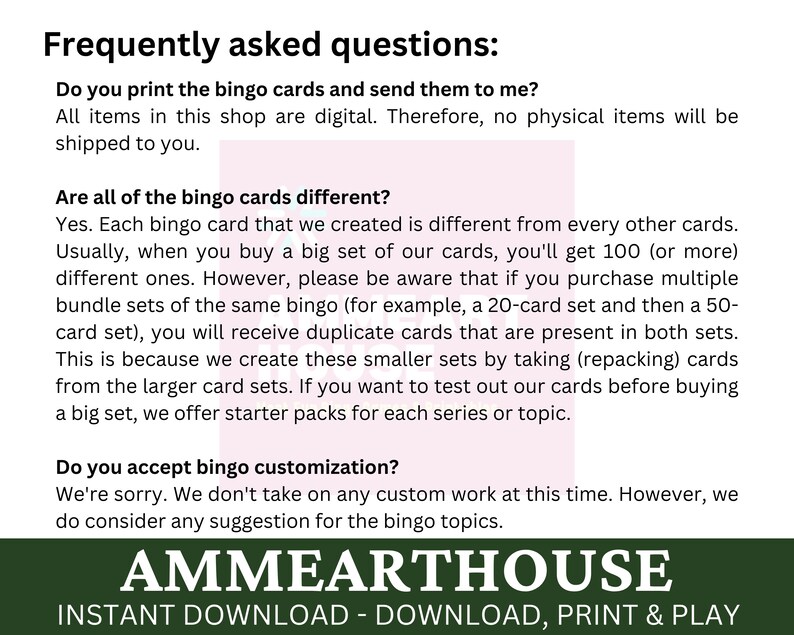 Frequently asked questions:

Do you print the bingo cards and send them to me?
All items in this shop are digital. Therefore, no physical items will be shipped to you.

Are all of the bingo cards different?
Yes. Each bingo card that we created is different from every other cards. Usually, when you buy a big set of our cards, you'll get 100 (or more) different ones. However, please be aware that if you purchase multiple bundle sets of the same bingo (for example, a 20-card set and then a 50-card set), you will receive duplicate cards that are present in both sets. This is because we create these smaller sets by taking (repacking) cards from the larger card sets. If you want to test out our cards before buying a big set, we offer starter packs for each series or topic.

Do you accept bingo customization?
We're sorry. We don't take on any custom work at this time. However, we do consider any suggestion for the bingo topics.

AMMEARTHOUSE
INSTANT DOWNLOAD - DOWNLOAD, PRINT & PLAY